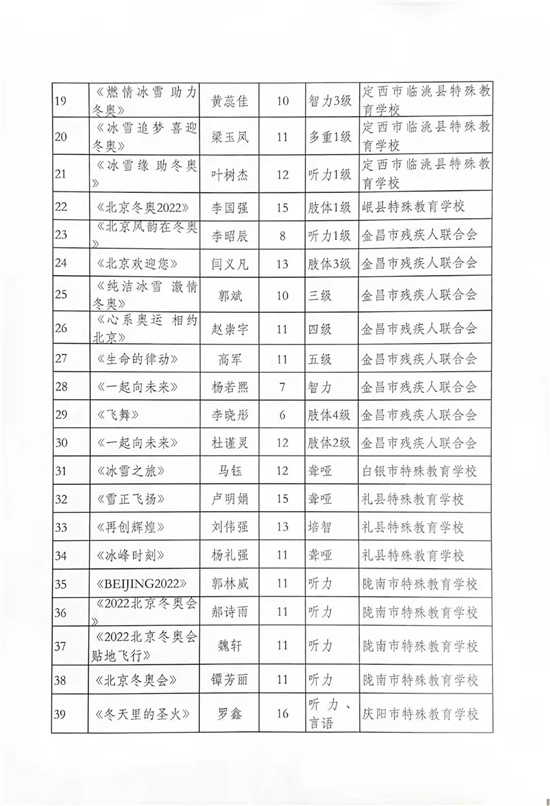 | 19 | 《燃情冰雪 助力冬奥》 | 黄蕊佳 | 10 | 智力3级 | 定西市临洮县特殊教育学校 |
|---|---|---|---|---|---|
| 20 | 《冰雪追梦 喜迎冬奥》 | 梁玉凤 | 11 | 多重1级 | 定西市临洮县特殊教育学校 |
| 21 | 《冰雪缘 助冬奥》 | 叶树杰 | 12 | 听力1级 | 定西市临洮县特殊教育学校 |
| 22 | 《北京冬奥2022》 | 李国强 | 15 | 肢体1级 | 岷县特殊教育学校 |
| 23 | 《北京风韵在冬奥》 | 李昭辰 | 8 | 听力1级 | 金昌市残疾人联合会 |
| 24 | 《北京欢迎您》 | 闫义凡 | 13 | 肢体3级 | 金昌市残疾人联合会 |
| 25 | 《纯洁冰雪 激情冬奥》 | 郭斌 | 10 | 三级 | 金昌市残疾人联合会 |
| 26 | 《心系奥运 相约北京》 | 赵崇宇 | 11 | 四级 | 金昌市残疾人联合会 |
| 27 | 《生命的律动》 | 高军 | 11 | 五级 | 金昌市残疾人联合会 |
| 28 | 《一起向未来》 | 杨若熙 | 7 | 智力 | 金昌市残疾人联合会 |
| 29 | 《飞舞》 | 李晓彤 | 6 | 肢体4级 | 金昌市残疾人联合会 |
| 30 | 《一起向未来》 | 杜谨灵 | 12 | 肢体2级 | 金昌市残疾人联合会 |
| 31 | 《冰雪之旅》 | 马钰 | 12 | 聋哑 | 白银市特殊教育学校 |
| 32 | 《雪正飞扬》 | 卢明娟 | 15 | 聋哑 | 礼县特殊教育学校 |
| 33 | 《再创辉煌》 | 刘伟强 | 13 | 培智 | 礼县特殊教育学校 |
| 34 | 《冰峰时刻》 | 杨礼强 | 11 | 聋哑 | 礼县特殊教育学校 |
| 35 | 《BEIJING2022》 | 郭林威 | 11 | 听力 | 陇南市特殊教育学校 |
| 36 | 《2022北京冬奥会》 | 郝诗雨 | 11 | 听力 | 陇南市特殊教育学校 |
| 37 | 《2022北京冬奥会贴地飞行》 | 魏轩 | 11 | 听力 | 陇南市特殊教育学校 |
| 38 | 《北京冬奥会》 | 镡芳丽 | 11 | 听力 | 陇南市特殊教育学校 |
| 39 | 《冬天里的圣火》 | 罗鑫 | 16 | 听力、言语 | 庆阳市特殊教育学校 |